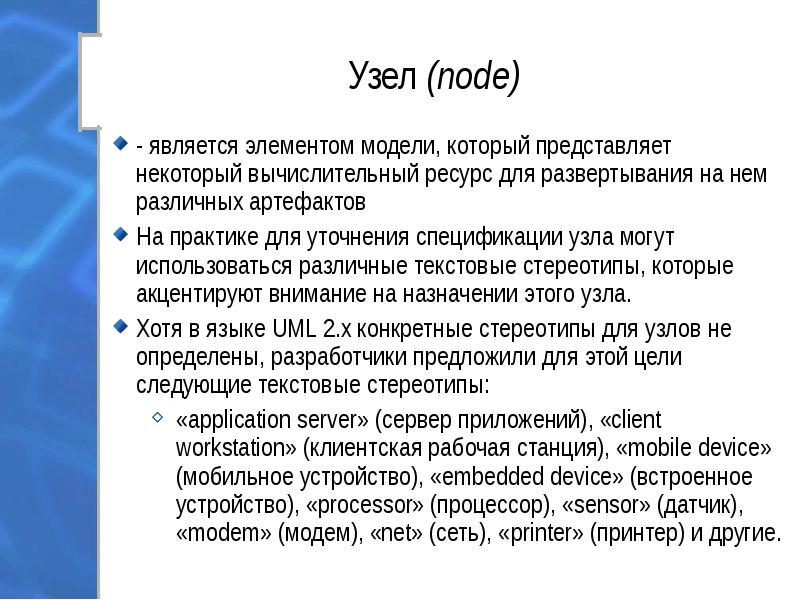 Узел (node)

- является элементом модели, который представляет некоторый вычислительный ресурс для развертывания на нем различных артефактов

На практике для уточнения спецификации узла могут использоваться различные текстовые стереотипы, которые акцентируют внимание на назначении этого узла.

Хотя в языке UML 2.x конкретные стереотипы для узлов не определены, разработчики предложили для этой цели следующие текстовые стереотипы:

«application server» (сервер приложений), «client workstation» (клиентская рабочая станция), «mobile device» (мобильное устройство), «embedded device» (встроенное устройство), «processor» (процессор), «sensor» (датчик), «modem» (модем), «net» (сеть), «printer» (принтер) и другие.